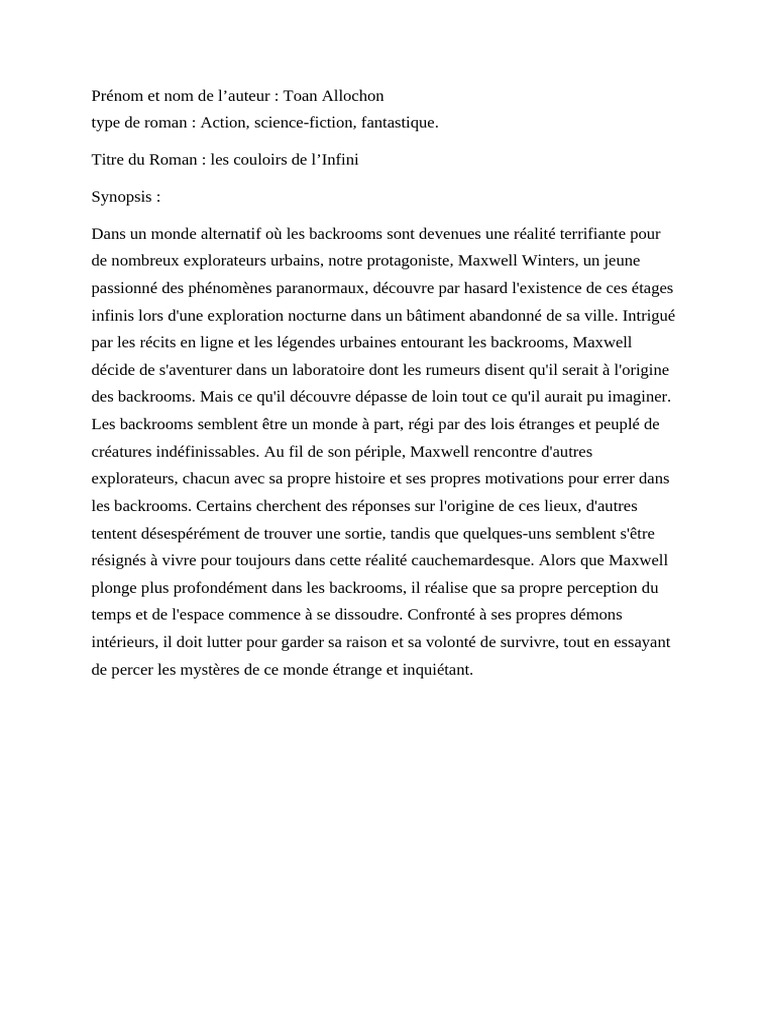 Prénom et nom de l’auteur : Toan Allochon
type de roman : Action, science-fiction, fantastique.

Titre du Roman : les couloirs de l’Infini

Synopsis :

Dans un monde alternatif où les backrooms sont devenues une réalité terrifiante pour de nombreux explorateurs urbains, notre protagoniste, Maxwell Winters, un jeune passionné des phénomènes paranormaux, découvre par hasard l'existence de ces étages infinis lors d'une exploration nocturne dans un bâtiment abandonné de sa ville. Intrigué par les récits en ligne et les légendes urbaines entourant les backrooms, Maxwell décide de s'aventurer dans un laboratoire dont les rumeurs disent qu'il serait à l'origine des backrooms. Mais ce qu'il découvre dépasse de loin tout ce qu'il aurait pu imaginer. Les backrooms semblent être un monde à part, régi par des lois étranges et peuplé de créatures indéfinissables. Au fil de son périple, Maxwell rencontre d'autres explorateurs, chacun avec sa propre histoire et ses propres motivations pour errer dans les backrooms. Certains cherchent des réponses sur l'origine de ces lieux, d'autres tentent désespérément de trouver une sortie, tandis que quelques-uns semblent s'être résignés à vivre pour toujours dans cette réalité cauchemardesque. Alors que Maxwell plonge plus profondément dans les backrooms, il réalise que sa propre perception du temps et de l'espace commence à se dissoudre. Confronté à ses propres démons intérieurs, il doit lutter pour garder sa raison et sa volonté de survivre, tout en essayant de percer les mystères de ce monde étrange et inquiétant.